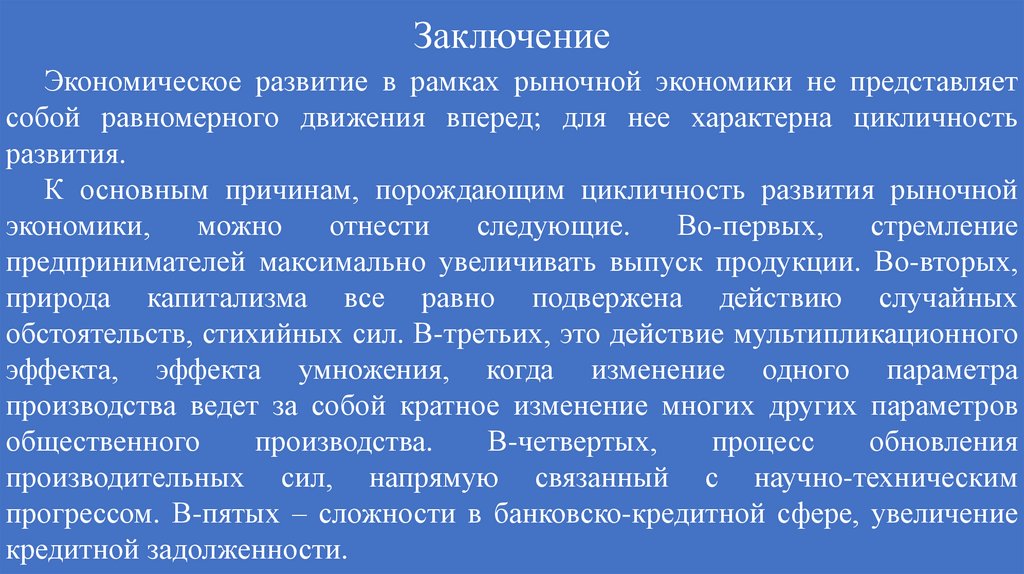 Заключение

Экономическое развитие в рамках рыночной экономики не представляет собой равномерного движения вперед; для нее характерна цикличность развития.

К основным причинам, порождающим цикличность развития рыночной экономики, можно отнести следующие. Во-первых, стремление предпринимателей максимально увеличивать выпуск продукции. Во-вторых, природа капитализма все равно подвержена действию случайных обстоятельств, стихийных сил. В-третьих, это действие мультипликационного эффекта, эффекта умножения, когда изменение одного параметра производства ведет за собой кратное изменение многих других параметров общественного производства. В-четвертых, процесс обновления производительных сил, напрямую связанный с научно-техническим прогрессом. В-пятых – сложности в банковско-кредитной сфере, увеличение кредитной задолженности.